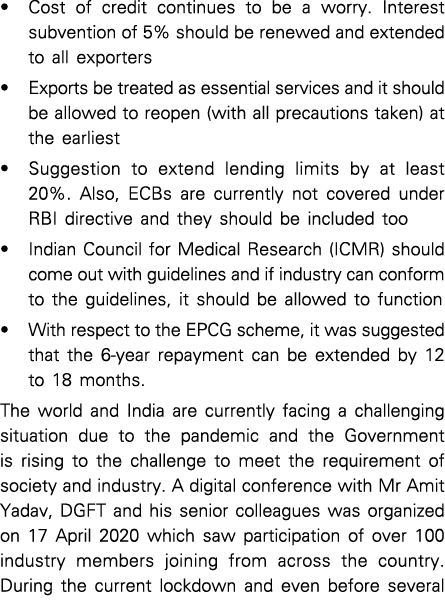 • Cost of credit continues to be a worry. Interest subvention of 5% should be renewed and extended to all exporters

• Exports be treated as essential services and it should be allowed to reopen (with all precautions taken) at the earliest

• Suggestion to extend lending limits by at least 20%. Also, ECBs are currently not covered under RBI directive and they should be included too

• Indian Council for Medical Research (ICMR) should come out with guidelines and if industry can conform to the guidelines, it should be allowed to function

• With respect to the EPCG scheme, it was suggested that the 6-year repayment can be extended by 12 to 18 months.

The world and India are currently facing a challenging situation due to the pandemic and the Government is rising to the challenge to meet the requirement of society and industry. A digital conference with Mr Amit Yadav, DGFT and his senior colleagues was organized on 17 April 2020 which saw participation of over 100 industry members joining from across the country. During the current lockdown and even before several